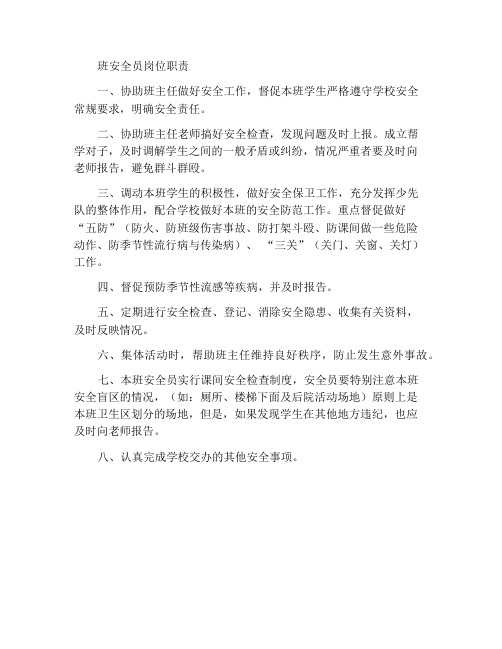 班安全员岗位职责

一、协助班主任做好安全工作，督促本班学生严格遵守学校安全常规要求，明确安全责任。

二、协助班主任老师搞好安全检查，发现问题及时上报。成立帮学对子，及时调解学生之间的一般矛盾或纠纷，情况严重者要及时向老师报告，避免群斗群殴。

三、调动本班学生的积极性，做好安全保卫工作，充分发挥少先队的整体作用，配合学校做好本班的安全防范工作。重点督促做好“五防”（防火、防班级伤害事故、防打架斗殴、防课间做一些危险动作、防季节性流行病与传染病）、“三关”（关门、关窗、关灯）工作。

四、督促预防季节性流感等疾病，并及时报告。

五、定期进行安全检查、登记、消除安全隐患、收集有关资料，及时反映情况。

六、集体活动时，帮助班主任维持良好秩序，防止发生意外事故。

七、本班安全员实行课间安全检查制度，安全员要特别注意本班安全盲区的情况，（如：厕所、楼梯下面及后院活动场地）原则上是本班卫生区划分的场地，但是，如果发现学生在其他地方违纪，也应及时向老师报告。

八、认真完成学校交办的其他安全事项。